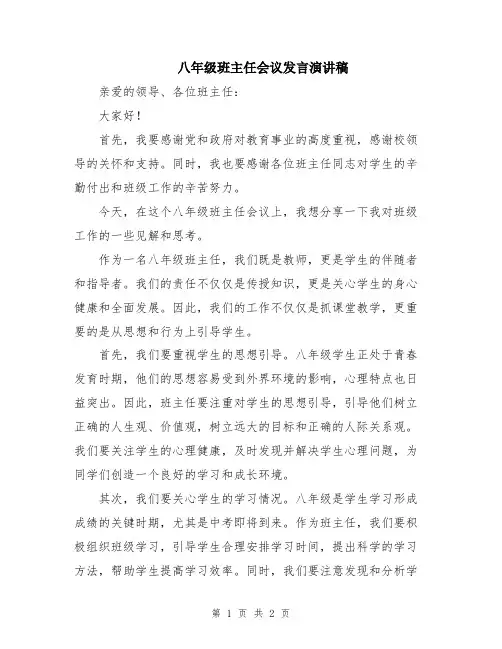 八年级班主任会议发言演讲稿

亲爱的领导、各位班主任：

大家好！

首先，我要感谢党和政府对教育事业的高度重视，感谢校领导的关怀和支持。同时，我也要感谢各位班主任同志对学生的辛勤付出和班级工作的辛苦努力。

今天，在这个八年级班主任会议上，我想分享一下我对班级工作的一些见解和思考。

作为一名八年级班主任，我们既是教师，更是学生的伴随者和指导者。我们的责任不仅仅是传授知识，更是关心学生的身心健康和全面发展。因此，我们的工作不仅仅是抓课堂教学，更重要的是从思想和行为上引导学生。

首先，我们要重视学生的思想引导。八年级学生正处于青春发育时期，他们的思想容易受到外界环境的影响，心理特点也日益突出。因此，班主任要注重对学生的思想引导，引导他们树立正确的人生观、价值观，树立远大的目标和正确的人际关系观。我们要关注学生的心理健康，及时发现并解决学生心理问题，为同学们创造一个良好的学习和成长环境。

其次，我们要关心学生的学习情况。八年级是学生学习形成成绩的关键时期，尤其是中考即将到来。作为班主任，我们要积极组织班级学习，引导学生合理安排学习时间，提出科学的学习方法，帮助学生提高学习效率。同时，我们要注意发现和分析学

第 1 页 共 2 页